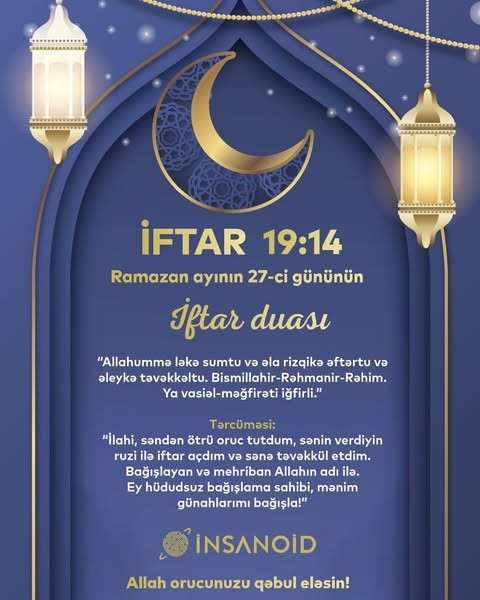 İFTAR 19:14

Ramazan ayının 27-ci gününün

İftar duası

"Allahummə ləkə sumtu və əla rizqikə əftərtu və əleykə təvəkkəltu. Bismillahir-Rəhmanir-Rəhim. Ya vasiəl-məğfirəti iğfirli."

Tərcüməsi:
"İlahi, səndən ötrü oruc tutdum, sənin verdiyin ruzi ilə iftar açdım və sənə təvəkkül etdim. Bağışlayan və mehriban Allahın adı ilə. Ey hüdudsuz bağışlama sahibi, mənim günahlarımı bağışla!"

İNSANOİD

Allah orucunuzu qəbul eləsin!